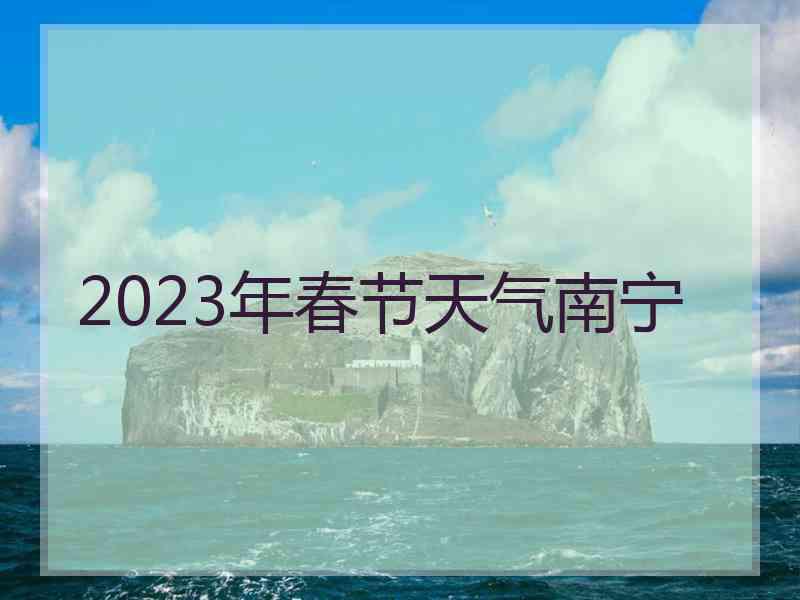 2023年春节天气南宁